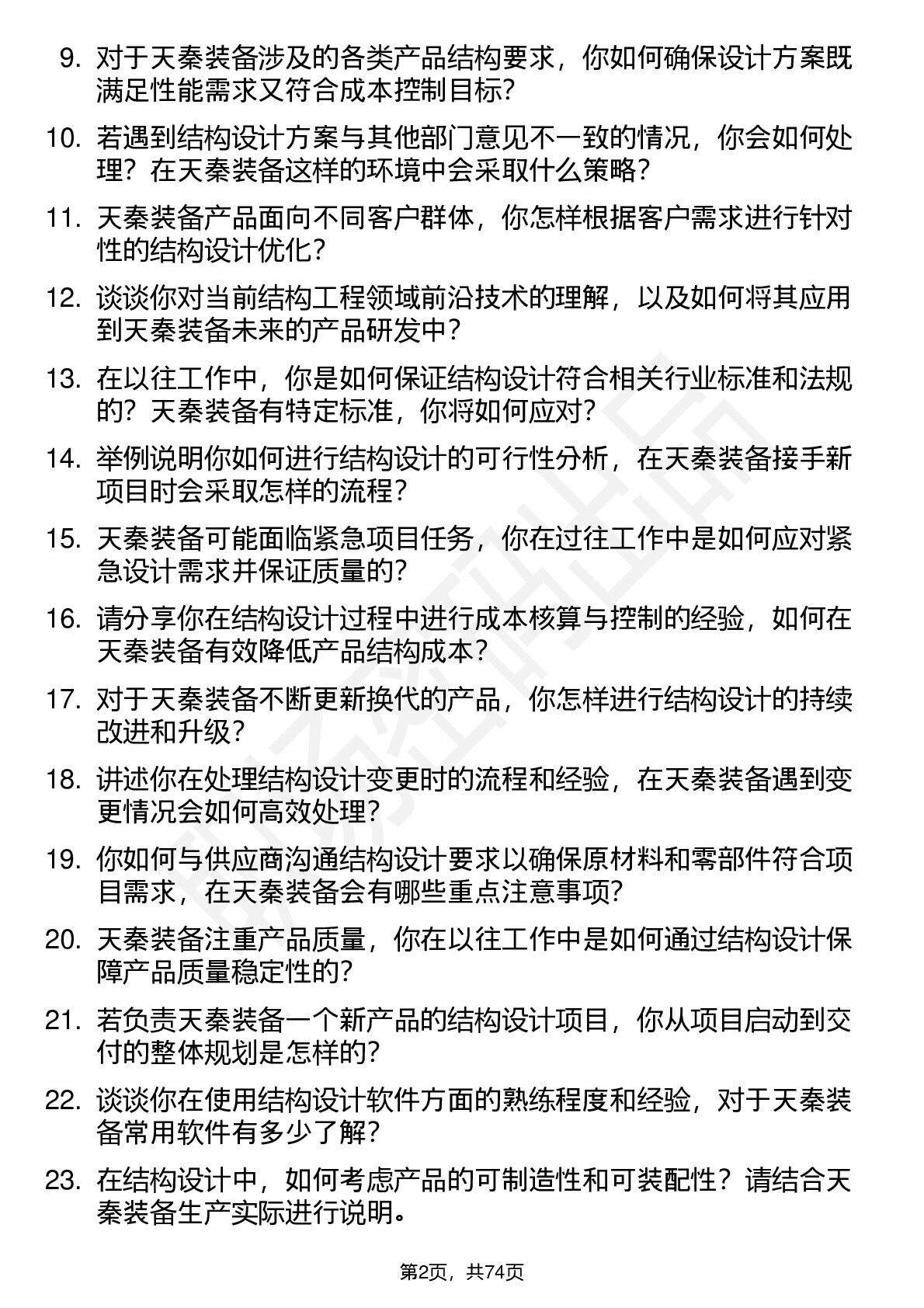 9. 对于天秦装备涉及的各类产品结构要求，你如何确保设计方案既满足性能需求又符合成本控制目标？

10. 若遇到结构设计方案与其他部门意见不一致的情况，你会如何处理？在天秦装备这样的环境中会采取什么策略？

11. 天秦装备产品面向不同客户群体，你怎样根据客户需求进行针对性的结构设计优化？

12. 谈谈你对当前结构工程领域前沿技术的理解，以及如何将其应用到天秦装备未来的产品研发中？

13. 在以往工作中，你是如何保证结构设计符合相关行业标准和法规的？天秦装备有特定标准，你将如何应对？

14. 举例说明你如何进行结构设计的可行性分析，在天秦装备接手新项目时会采取怎样的流程？

15. 天秦装备可能面临紧急项目任务，你在过往工作中是如何应对紧急设计需求并保证质量的？

16. 请分享你在结构设计过程中进行成本核算与控制的经验，如何在天秦装备有效降低产品结构成本？

17. 对于天秦装备不断更新换代的产品，你怎样进行结构设计的持续改进和升级？

18. 讲述你在处理结构设计变更时的流程和经验，在天秦装备遇到变更情况会如何高效处理？

19. 你如何与供应商沟通结构设计要求以确保原材料和零部件符合项目需求，在天秦装备会有哪些重点注意事项？

20. 天秦装备注重产品质量，你在以往工作中是如何通过结构设计保障产品质量稳定性的？

21. 若负责天秦装备一个新产品的结构设计项目，你从项目启动到交付的整体规划是怎样的？

22. 谈谈你在使用结构设计软件方面的熟练程度和经验，对于天秦装备常用软件有多少了解？

23. 在结构设计中，如何考虑产品的可制造性和可装配性？请结合天秦装备生产实际进行说明。

第2页，共74页